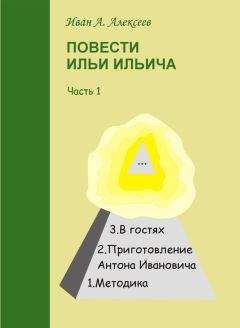 Иван А. Алексеев

ПОВЕСТИ ИЛЬИ ИЛЬИЧА

Часть 1

...

3.В гостях

2.Приготовление Антона Ивановича

1.Методика